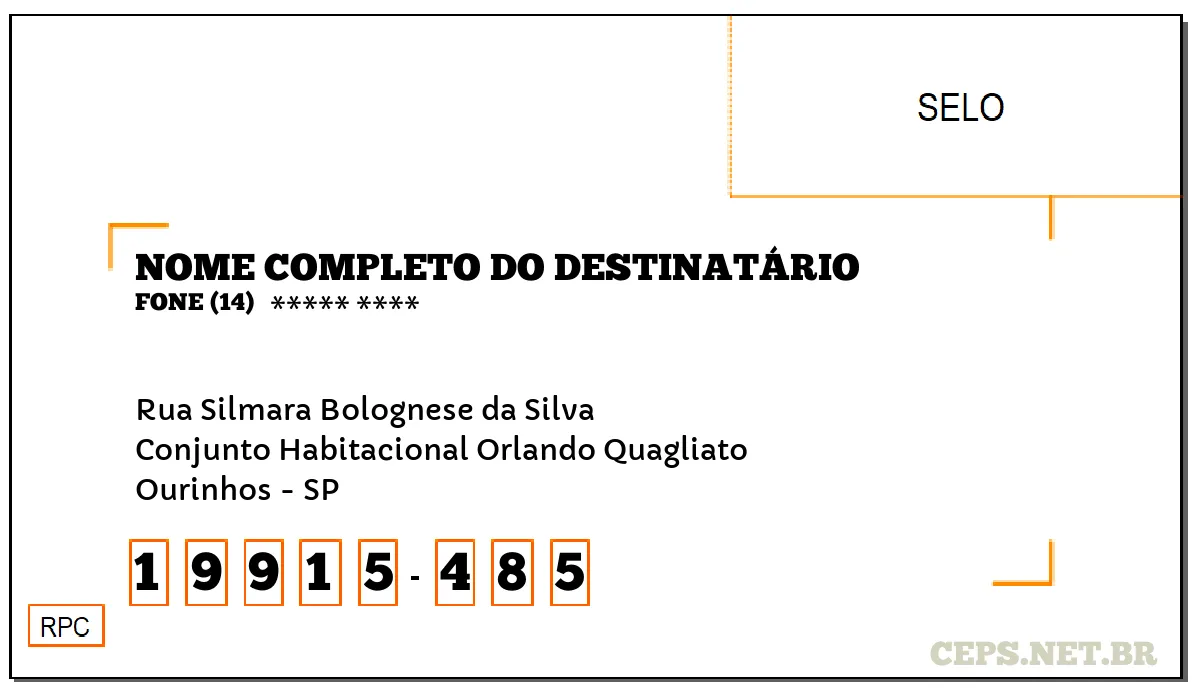 SELO

NOME COMPLETO DO DESTINATÁRIO
FONE (14) ***** ****

Rua Silmara Bolognese da Silva
Conjunto Habitacional Orlando Quagliato
Ourinhos - SP

1 9 9 1 5 - 4 8 5

RPC

CEPS.NET.BR